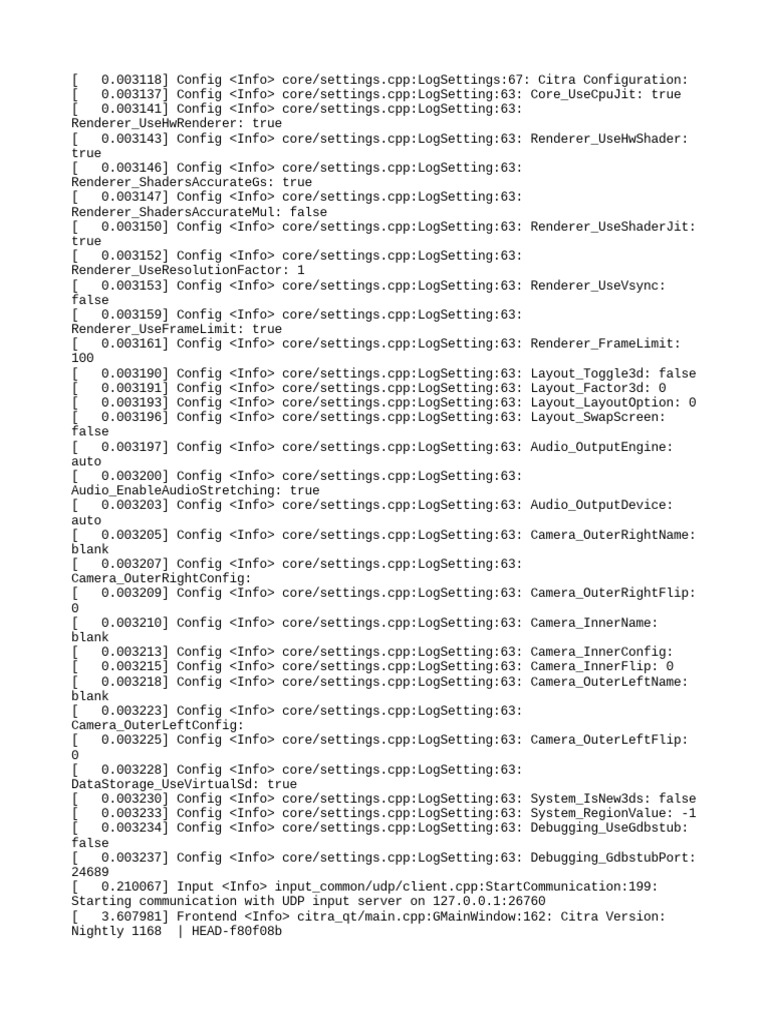 [   0.003118] Config <Info> core/settings.cpp:LogSettings:67: Citra Configuration:
[   0.003137] Config <Info> core/settings.cpp:LogSetting:63: Core_UseCpuJit: true
[   0.003141] Config <Info> core/settings.cpp:LogSetting:63: Renderer_UseHwRenderer: true
[   0.003143] Config <Info> core/settings.cpp:LogSetting:63: Renderer_UseHwShader: true
[   0.003146] Config <Info> core/settings.cpp:LogSetting:63: Renderer_ShadersAccurateGs: true
[   0.003147] Config <Info> core/settings.cpp:LogSetting:63: Renderer_ShadersAccurateMul: false
[   0.003150] Config <Info> core/settings.cpp:LogSetting:63: Renderer_UseShaderJit: true
[   0.003152] Config <Info> core/settings.cpp:LogSetting:63: Renderer_UseResolutionFactor: 1
[   0.003153] Config <Info> core/settings.cpp:LogSetting:63: Renderer_UseVsync: false
[   0.003159] Config <Info> core/settings.cpp:LogSetting:63: Renderer_UseFrameLimit: true
[   0.003161] Config <Info> core/settings.cpp:LogSetting:63: Renderer_FrameLimit: 100
[   0.003190] Config <Info> core/settings.cpp:LogSetting:63: Layout_Toggle3d: false
[   0.003191] Config <Info> core/settings.cpp:LogSetting:63: Layout_Factor3d: 0
[   0.003193] Config <Info> core/settings.cpp:LogSetting:63: Layout_LayoutOption: 0
[   0.003196] Config <Info> core/settings.cpp:LogSetting:63: Layout_SwapScreen: false
[   0.003197] Config <Info> core/settings.cpp:LogSetting:63: Audio_OutputEngine: auto
[   0.003200] Config <Info> core/settings.cpp:LogSetting:63: Audio_EnableAudioStretching: true
[   0.003203] Config <Info> core/settings.cpp:LogSetting:63: Audio_OutputDevice: auto
[   0.003205] Config <Info> core/settings.cpp:LogSetting:63: Camera_OuterRightName: blank
[   0.003207] Config <Info> core/settings.cpp:LogSetting:63: Camera_OuterRightConfig:
[   0.003209] Config <Info> core/settings.cpp:LogSetting:63: Camera_OuterRightFlip: 0
[   0.003210] Config <Info> core/settings.cpp:LogSetting:63: Camera_InnerName: blank
[   0.003213] Config <Info> core/settings.cpp:LogSetting:63: Camera_InnerConfig:
[   0.003215] Config <Info> core/settings.cpp:LogSetting:63: Camera_InnerFlip: 0
[   0.003218] Config <Info> core/settings.cpp:LogSetting:63: Camera_OuterLeftName: blank
[   0.003223] Config <Info> core/settings.cpp:LogSetting:63: Camera_OuterLeftConfig:
[   0.003225] Config <Info> core/settings.cpp:LogSetting:63: Camera_OuterLeftFlip: 0
[   0.003228] Config <Info> core/settings.cpp:LogSetting:63: DataStorage_UseVirtualSd: true
[   0.003230] Config <Info> core/settings.cpp:LogSetting:63: System_IsNew3ds: false
[   0.003233] Config <Info> core/settings.cpp:LogSetting:63: System_RegionValue: -1
[   0.003234] Config <Info> core/settings.cpp:LogSetting:63: Debugging_UseGdbstub: false
[   0.003237] Config <Info> core/settings.cpp:LogSetting:63: Debugging_GdbstubPort: 24689
[   0.210067] Input <Info> input_common/udp/client.cpp:StartCommunication:199: Starting communication with UDP input server on 127.0.0.1:26760
[   3.607981] Frontend <Info> citra_qt/main.cpp:GMainWindow:162: Citra Version: Nightly 1168  | HEAD-f80f08b